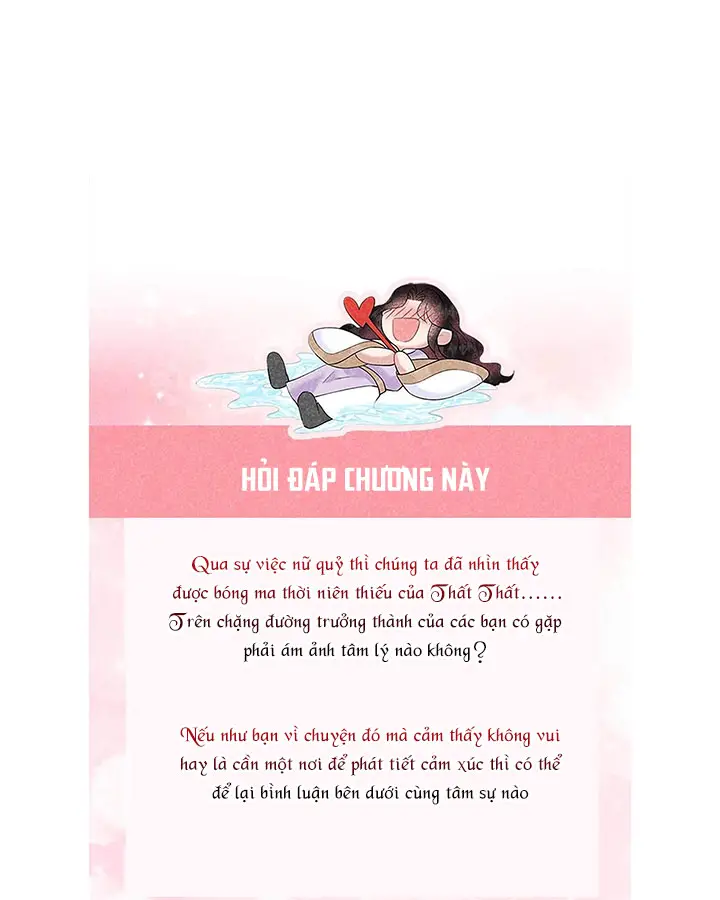 HỎI ĐÁP CHƯƠNG NÀY

Qua sự việc nữ quỷ thì chúng ta đã nhìn thấy được bóng ma thời niên thiếu của Thất Thất...... Trên chặng đường trưởng thành của các bạn có gặp phải ám ảnh tâm lý nào không?

Nếu như bạn vì chuyện đó mà cảm thấy không vui hay là cần một nơi để phát tiết cảm xúc thì có thể để lại bình luận bên dưới cùng tâm sự nào